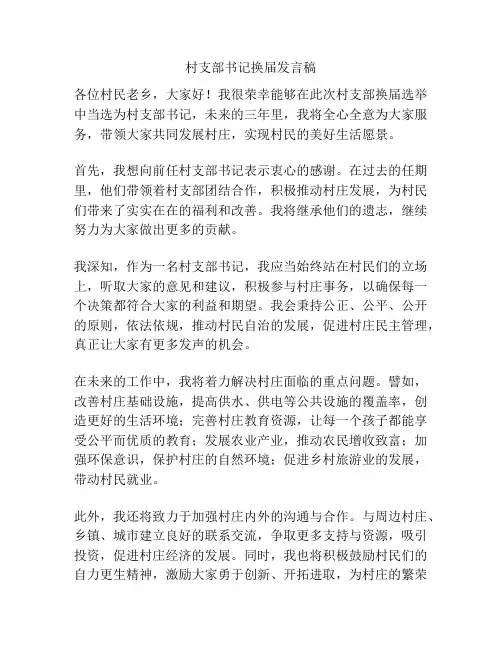 村支部书记换届发言稿

各位村民老乡，大家好！我很荣幸能够在此次村支部换届选举中当选为村支部书记，未来的三年里，我将全心全意为大家服务，带领大家共同发展村庄，实现村民的美好生活愿景。

首先，我想向前任村支部书记表示衷心的感谢。在过去的任期里，他们带领着村支部团结合作，积极推动村庄发展，为村民们带来了实实在在的福利和改善。我将继承他们的遗志，继续努力为大家做出更多的贡献。

我深知，作为一名村支部书记，我应当始终站在村民们的立场上，听取大家的意见和建议，积极参与村庄事务，以确保每一个决策都符合大家的利益和期望。我会秉持公正、公平、公开的原则，依法依规，推动村民自治的发展，促进村庄民主管理，真正让大家有更多发声的机会。

在未来的工作中，我将着力解决村庄面临的重点问题。譬如，改善村庄基础设施，提高供水、供电等公共设施的覆盖率，创造更好的生活环境；完善村庄教育资源，让每一个孩子都能享受公平而优质的教育；发展农业产业，推动农民增收致富；加强环保意识，保护村庄的自然环境；促进乡村旅游业的发展，带动村民就业。

此外，我还将致力于加强村庄内外的沟通与合作。与周边村庄、乡镇、城市建立良好的联系交流，争取更多支持与资源，吸引投资，促进村庄经济的发展。同时，我也将积极鼓励村民们的自力更生精神，激励大家勇于创新、开拓进取，为村庄的繁荣